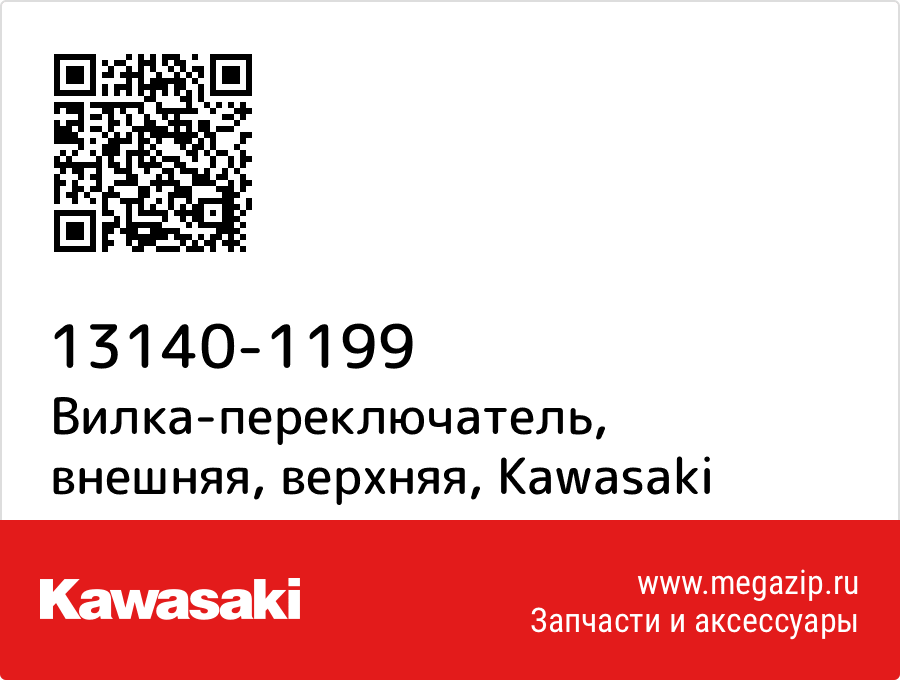 13140-1199
Вилка-переключатель, внешняя, верхняя, Kawasaki

Kawasaki

www.megazip.ru
Запчасти и аксессуары